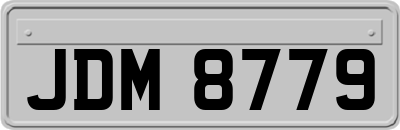 JDM 8779